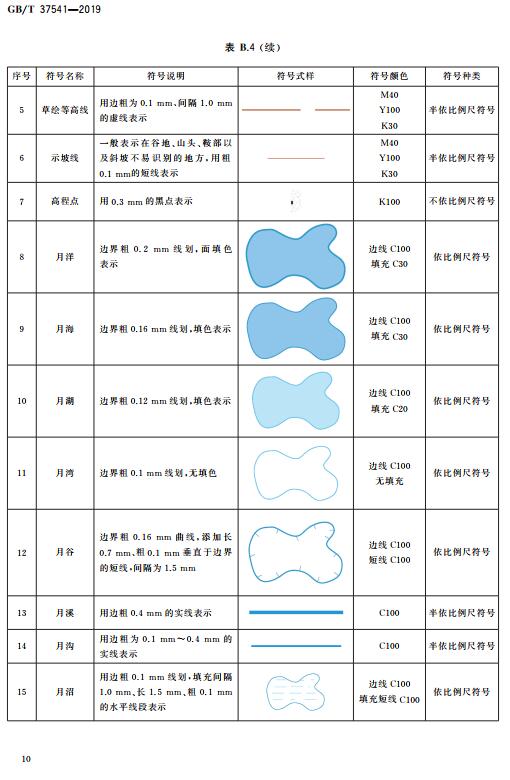 GB/T 37541—2019

表 B.4（续）

| 序号 | 符号名称 | 符号说明 | 符号式样 | 符号颜色 | 符号种类 |
|---|---|---|---|---|---|
| 5 | 草绘等高线 | 用边粗为 0.1 mm、间隔 1.0 mm 的虚线表示 | | M40 Y100 K30 | 半依比例尺符号 |
| 6 | 示坡线 | 一般表示在谷地、山头、鞍部以及斜坡不易识别的地方，用粗 0.1 mm的短线表示 | | M40 Y100 K30 | 半依比例尺符号 |
| 7 | 高程点 | 用 0.3 mm 的黑点表示 | | K100 | 不依比例尺符号 |
| 8 | 月洋 | 边界粗 0.2 mm 线划，面填色表示 | | 边线 C100 填充 C30 | 依比例尺符号 |
| 9 | 月海 | 边界粗 0.16 mm 线划，填色表示 | | 边线 C100 填充 C30 | 依比例尺符号 |
| 10 | 月湖 | 边界粗 0.12 mm 线划，填色表示 | | 边线 C100 填充 C20 | 依比例尺符号 |
| 11 | 月湾 | 边界粗 0.1 mm 线划，无填色 | | 边线 C100 无填充 | 依比例尺符号 |
| 12 | 月谷 | 边界粗 0.16 mm 曲线，添加长 0.7 mm、粗 0.1 mm 垂直于边界的短线，间隔为 1.5 mm | | 边线 C100 短线 C100 | 依比例尺符号 |
| 13 | 月溪 | 用边粗 0.4 mm 的实线表示 | | C100 | 半依比例尺符号 |
| 14 | 月沟 | 用边粗为 0.1 mm～0.4 mm 的实线表示 | | C100 | 半依比例尺符号 |
| 15 | 月沼 | 用边粗 0.1 mm 线划，填充间隔 1.0 mm、长 1.5 mm、粗 0.1 mm 的水平线段表示 | | 边线 C100 填充短线 C100 | 依比例尺符号 |

10